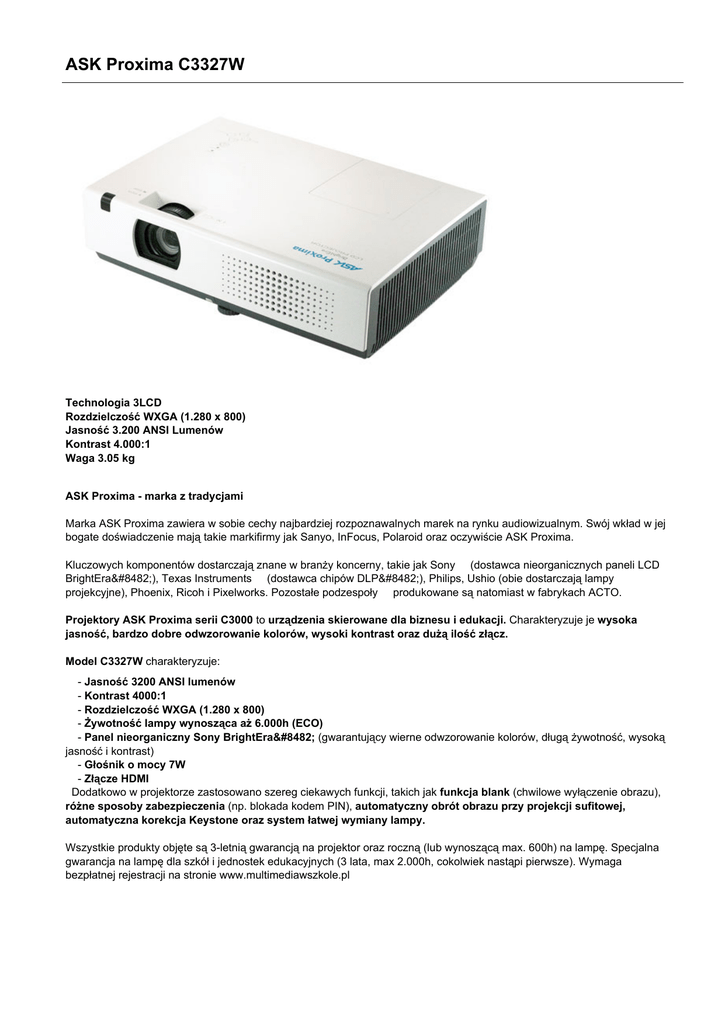 ASK Proxima C3327W

ASK Proxima

Technologia 3LCD
Rozdzielczość WXGA (1.280 x 800)
Jasność 3.200 ANSI Lumenów
Kontrast 4.000:1
Waga 3.05 kg

ASK Proxima - marka z tradycjami

Marka ASK Proxima zawiera w sobie cechy najbardziej rozpoznawalnych marek na rynku audiowizualnym. Swój wkład w jej bogate doświadczenie mają takie markifirmy jak Sanyo, InFocus, Polaroid oraz oczywiście ASK Proxima.

Kluczowych komponentów dostarczają znane w branży koncerny, takie jak Sony (dostawca nieorganicznych paneli LCD BrightEra&#8482;), Texas Instruments (dostawca chipów DLP&#8482;), Philips, Ushio (obie dostarczają lampy projekcyjne), Phoenix, Ricoh i Pixelworks. Pozostałe podzespoły produkowane są natomiast w fabrykach ACTO.

Projektory ASK Proxima serii C3000 to urządzenia skierowane dla biznesu i edukacji. Charakteryzuje je wysoka jasność, bardzo dobre odwzorowanie kolorów, wysoki kontrast oraz dużą ilość złącz.

Model C3327W charakteryzuje:
- Jasność 3200 ANSI lumenów
- Kontrast 4000:1
- Rozdzielczość WXGA (1.280 x 800)
- Żywotność lampy wynosząca aż 6.000h (ECO)
- Panel nieorganiczny Sony BrightEra&#8482; (gwarantujący wierne odwzorowanie kolorów, długą żywotność, wysoką jasność i kontrast)
- Głośnik o mocy 7W
- Złącze HDMI
Dodatkowo w projektorze zastosowano szereg ciekawych funkcji, takich jak funkcja blank (chwilowe wyłączenie obrazu), różne sposoby zabezpieczenia (np. blokada kodem PIN), automatyczny obrót obrazu przy projekcji sufitowej, automatyczna korekcja Keystone oraz system łatwej wymiany lampy.

Wszystkie produkty objęte są 3-letnią gwarancją na projektor oraz roczną (lub wynoszącą max. 600h) na lampę. Specjalna gwarancja na lampę dla szkół i jednostek edukacyjnych (3 lata, max 2.000h, cokolwiek nastąpi pierwsze). Wymaga bezpłatnej rejestracji na stronie www.multimediawszkole.pl